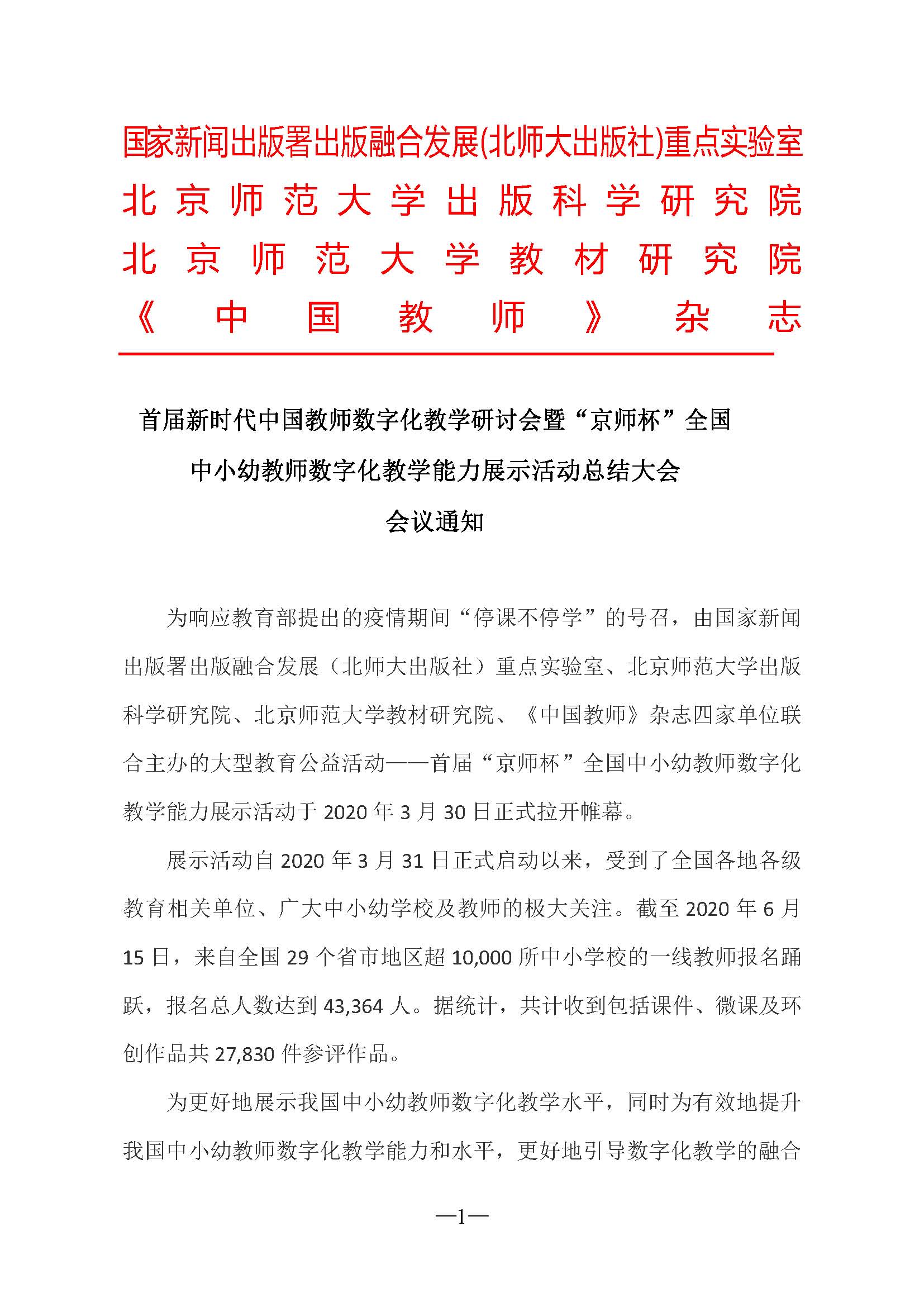 国家新闻出版署出版融合发展(北师大出版社)重点实验室
北京师范大学出版科学研究院
北京师范大学教材研究院
《中国教师》杂志

首届新时代中国教师数字化教学研讨会暨“京师杯”全国中小幼教师数字化教学能力展示活动总结大会
会议通知

为响应教育部提出的疫情期间“停课不停学”的号召，由国家新闻出版署出版融合发展（北师大出版社）重点实验室、北京师范大学出版科学研究院、北京师范大学教材研究院、《中国教师》杂志四家单位联合主办的大型教育公益活动——首届“京师杯”全国中小幼教师数字化教学能力展示活动于 2020 年 3 月 30 日正式拉开帷幕。

展示活动自 2020 年 3 月 31 日正式启动以来，受到了全国各地各级教育相关单位、广大中小幼学校及教师的极大关注。截至 2020 年 6 月 15 日，来自全国 29 个省市地区超 10,000 所中小学校的一线教师报名踊跃，报名总人数达到 43,364 人。据统计，共计收到包括课件、微课及环创作品共 27,830 件参评作品。

为更好地展示我国中小幼教师数字化教学水平，同时为有效地提升我国中小幼教师数字化教学能力和水平，更好地引导数字化教学的融合

—1—